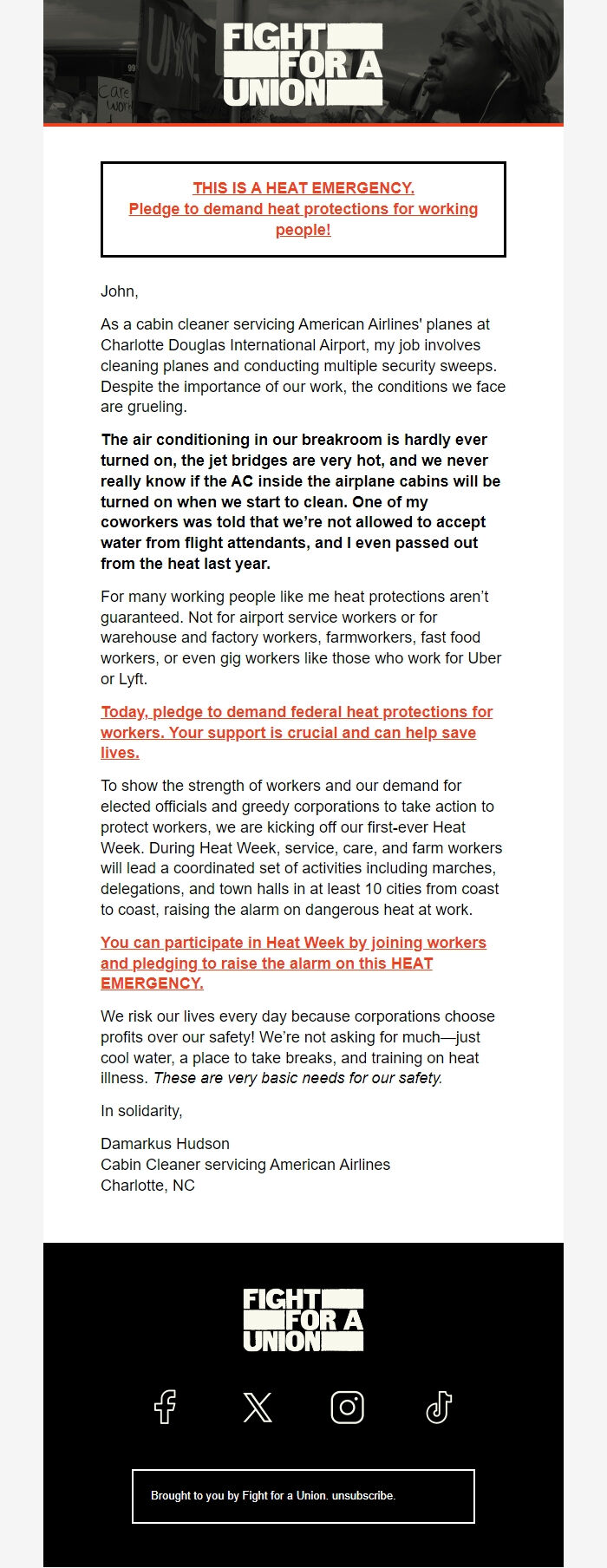 FIGHT FOR A UNION

THIS IS A HEAT EMERGENCY.
Pledge to demand heat protections for working people!

John,

As a cabin cleaner servicing American Airlines' planes at Charlotte Douglas International Airport, my job involves cleaning planes and conducting multiple security sweeps. Despite the importance of our work, the conditions we face are grueling.

The air conditioning in our breakroom is hardly ever turned on, the jet bridges are very hot, and we never really know if the AC inside the airplane cabins will be turned on when we start to clean. One of my coworkers was told that we're not allowed to accept water from flight attendants, and I even passed out from the heat last year.

For many working people like me heat protections aren't guaranteed. Not for airport service workers or for warehouse and factory workers, farmworkers, fast food workers, or even gig workers like those who work for Uber or Lyft.

Today, pledge to demand federal heat protections for workers. Your support is crucial and can help save lives.

To show the strength of workers and our demand for elected officials and greedy corporations to take action to protect workers, we are kicking off our first-ever Heat Week. During Heat Week, service, care, and farm workers will lead a coordinated set of activities including marches, delegations, and town halls in at least 10 cities from coast to coast, raising the alarm on dangerous heat at work.

You can participate in Heat Week by joining workers and pledging to raise the alarm on this HEAT EMERGENCY.

We risk our lives every day because corporations choose profits over our safety! We're not asking for much—just cool water, a place to take breaks, and training on heat illness. These are very basic needs for our safety.

In solidarity,

Damarkus Hudson
Cabin Cleaner servicing American Airlines
Charlotte, NC

FIGHT FOR A UNION

Brought to you by Fight for a Union. unsubscribe.